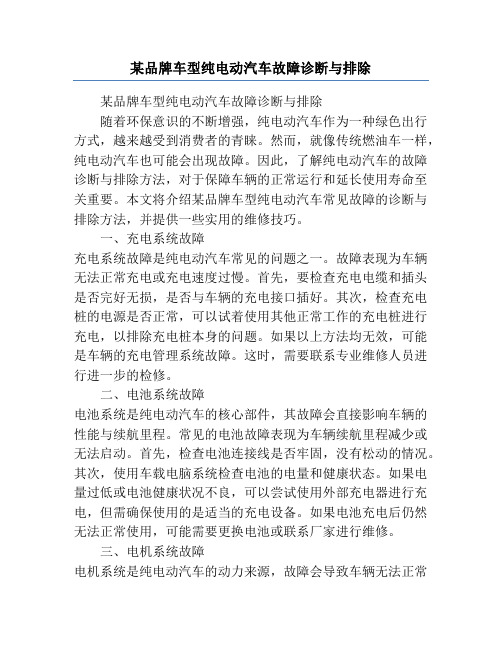 某品牌车型纯电动汽车故障诊断与排除

某品牌车型纯电动汽车故障诊断与排除

随着环保意识的不断增强，纯电动汽车作为一种绿色出行方式，越来越受到消费者的青睐。然而，就像传统燃油车一样，纯电动汽车也可能会出现故障。因此，了解纯电动汽车的故障诊断与排除方法，对于保障车辆的正常运行和延长使用寿命至关重要。本文将介绍某品牌车型纯电动汽车常见故障的诊断与排除方法，并提供一些实用的维修技巧。

一、充电系统故障

充电系统故障是纯电动汽车常见的问题之一。故障表现为车辆无法正常充电或充电速度过慢。首先，要检查充电电缆和插头是否完好无损，是否与车辆的充电接口插好。其次，检查充电桩的电源是否正常，可以试着使用其他正常工作的充电桩进行充电，以排除充电桩本身的问题。如果以上方法均无效，可能是车辆的充电管理系统故障。这时，需要联系专业维修人员进行进一步的检修。

二、电池系统故障

电池系统是纯电动汽车的核心部件，其故障会直接影响车辆的性能与续航里程。常见的电池故障表现为车辆续航里程减少或无法启动。首先，检查电池连接线是否牢固，没有松动的情况。其次，使用车载电脑系统检查电池的电量和健康状态。如果电量过低或电池健康状况不良，可以尝试使用外部充电器进行充电，但需确保使用的是适当的充电设备。如果电池充电后仍然无法正常使用，可能需要更换电池或联系厂家进行维修。

三、电机系统故障

电机系统是纯电动汽车的动力来源，故障会导致车辆无法正常